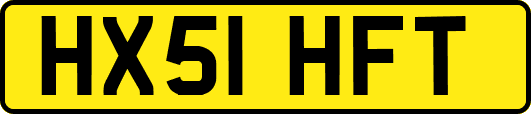 HX51 HFT